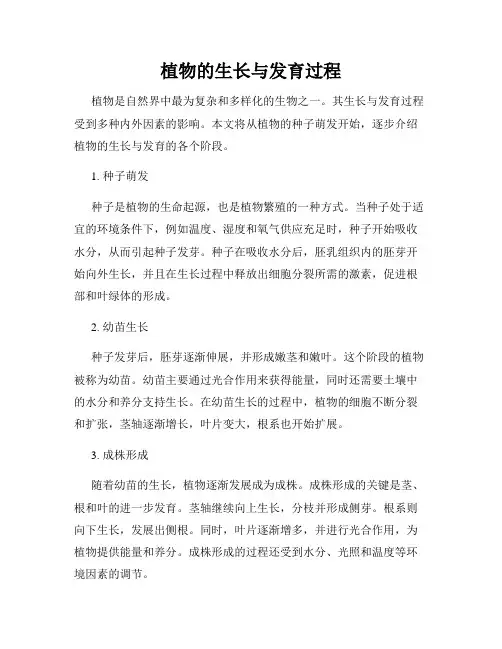 植物的生长与发育过程

植物是自然界中最为复杂和多样化的生物之一。其生长与发育过程受到多种内外因素的影响。本文将从植物的种子萌发开始，逐步介绍植物的生长与发育的各个阶段。

1. 种子萌发

种子是植物的生命起源，也是植物繁殖的一种方式。当种子处于适宜的环境条件下，例如温度、湿度和氧气供应充足时，种子开始吸收水分，从而引起种子发芽。种子在吸收水分后，胚乳组织内的胚芽开始向外生长，并且在生长过程中释放出细胞分裂所需的激素，促进根部和叶绿体的形成。

2. 幼苗生长

种子发芽后，胚芽逐渐伸展，并形成嫩茎和嫩叶。这个阶段的植物被称为幼苗。幼苗主要通过光合作用来获得能量，同时还需要土壤中的水分和养分支持生长。在幼苗生长的过程中，植物的细胞不断分裂和扩张，茎轴逐渐增长，叶片变大，根系也开始扩展。

3. 成株形成

随着幼苗的生长，植物逐渐发展成为成株。成株形成的关键是茎、根和叶的进一步发育。茎轴继续向上生长，分枝并形成侧芽。根系则向下生长，发展出侧根。同时，叶片逐渐增多，并进行光合作用，为植物提供能量和养分。成株形成的过程还受到水分、光照和温度等环境因素的调节。